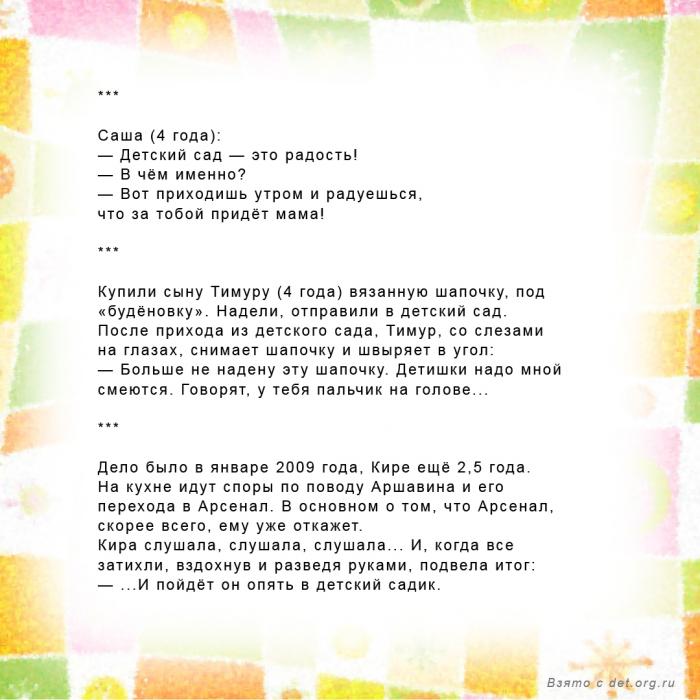 ***

Саша (4 года):
— Детский сад — это радость!
— В чём именно?
— Вот приходишь утром и радуешься, что за тобой придёт мама!

***

Купили сыну Тимуру (4 года) вязанную шапочку, под «будёновку». Надели, отправили в детский сад. После прихода из детского сада, Тимур, со слезами на глазах, снимает шапочку и швыряет в угол:
— Больше не надену эту шапочку. Детишки надо мной смеются. Говорят, у тебя пальчик на голове...

***

Дело было в январе 2009 года, Кире ещё 2,5 года. На кухне идут споры по поводу Аршавина и его перехода в Арсенал. В основном о том, что Арсенал, скорее всего, ему уже откажет.
Кира слушала, слушала, слушала... И, когда все затихли, вздохнув и разведя руками, подвела итог:
— ...И пойдёт он опять в детский садик.

Взято с det.org.ru